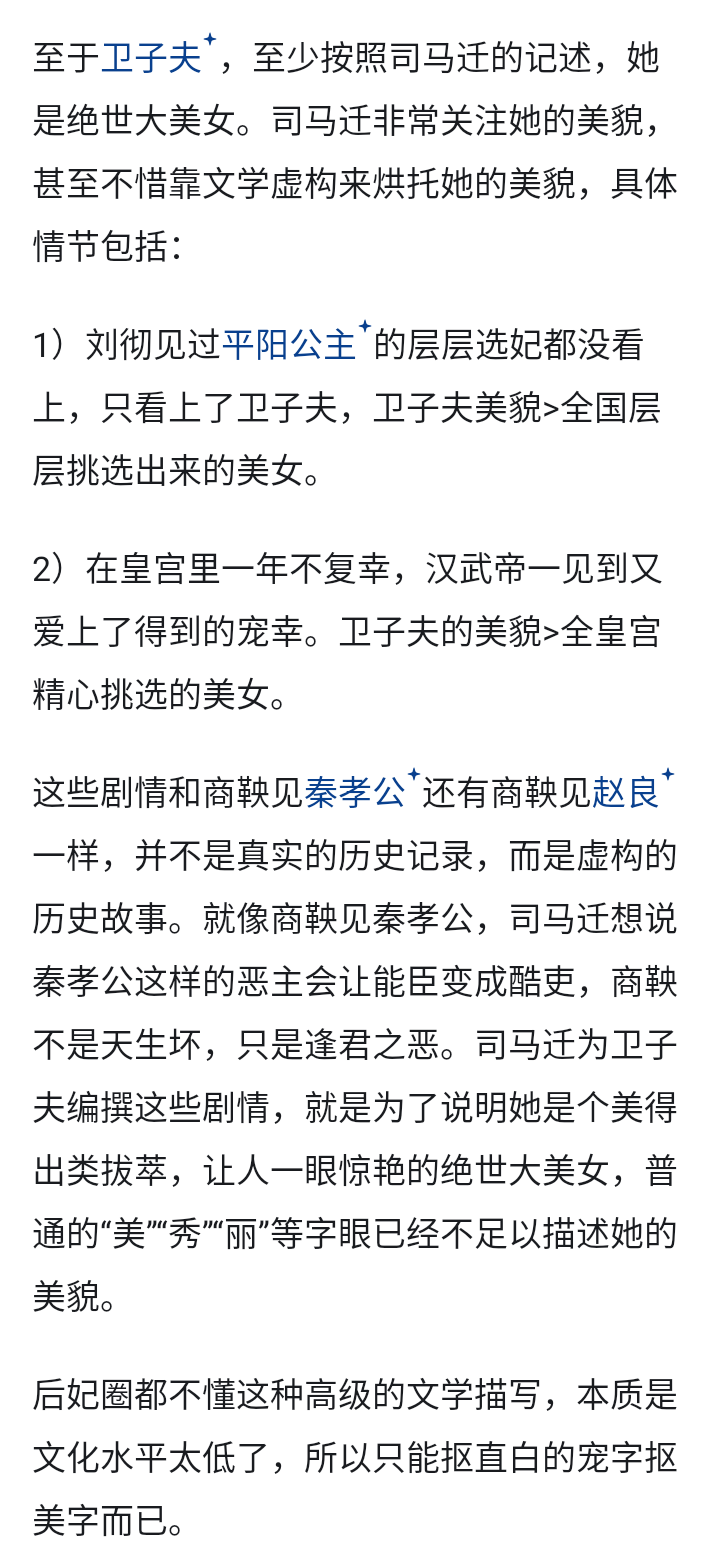 至于卫子夫，至少按照司马迁的记述，她是绝世大美女。司马迁非常关注她的美貌，甚至不惜靠文学虚构来烘托她的美貌，具体情节包括：

1）刘彻见过平阳公主的层层选妃都没看上，只看上了卫子夫，卫子夫美貌>全国层层挑选出来的美女。

2）在皇宫里一年不复幸，汉武帝一见到又爱上了得到的宠幸。卫子夫的美貌>全皇宫精心挑选的美女。

这些剧情和商鞅见秦孝公还有商鞅见赵良一样，并不是真实的历史记录，而是虚构的历史故事。就像商鞅见秦孝公，司马迁想说秦孝公这样的恶主会让能臣变成酷吏，商鞅不是天生坏，只是逢君之恶。司马迁为卫子夫编撰这些剧情，就是为了说明她是个美得出类拔萃，让人一眼惊艳的绝世大美女，普通的“美”“秀”“丽”等字眼已经不足以描述她的美貌。

后妃圈都不懂这种高级的文学描写，本质是文化水平太低了，所以只能抠直白的宠字抠美字而已。